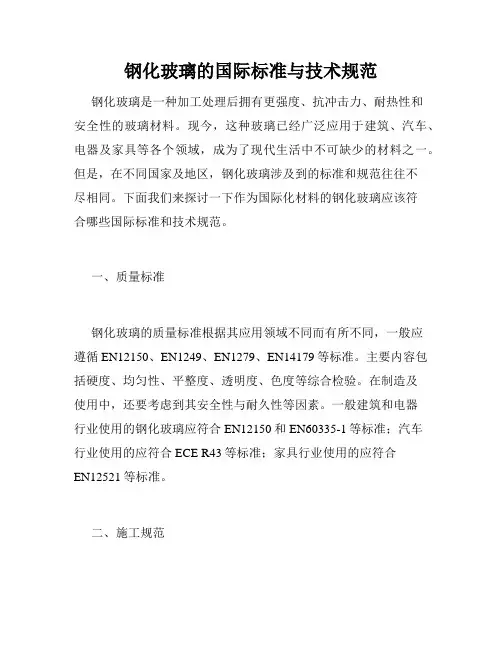 钢化玻璃的国际标准与技术规范

钢化玻璃是一种加工处理后拥有更强度、抗冲击力、耐热性和安全性的玻璃材料。现今，这种玻璃已经广泛应用于建筑、汽车、电器及家具等各个领域，成为了现代生活中不可缺少的材料之一。但是，在不同国家及地区，钢化玻璃涉及到的标准和规范往往不尽相同。下面我们来探讨一下作为国际化材料的钢化玻璃应该符合哪些国际标准和技术规范。

一、质量标准

钢化玻璃的质量标准根据其应用领域不同而有所不同，一般应遵循 EN12150、EN1249、EN1279、EN14179 等标准。主要内容包括硬度、均匀性、平整度、透明度、色度等综合检验。在制造及使用中，还要考虑到其安全性与耐久性等因素。一般建筑和电器行业使用的钢化玻璃应符合 EN12150 和 EN60335-1 等标准；汽车行业使用的应符合 ECE R43 等标准；家具行业使用的应符合 EN12521 等标准。

二、施工规范